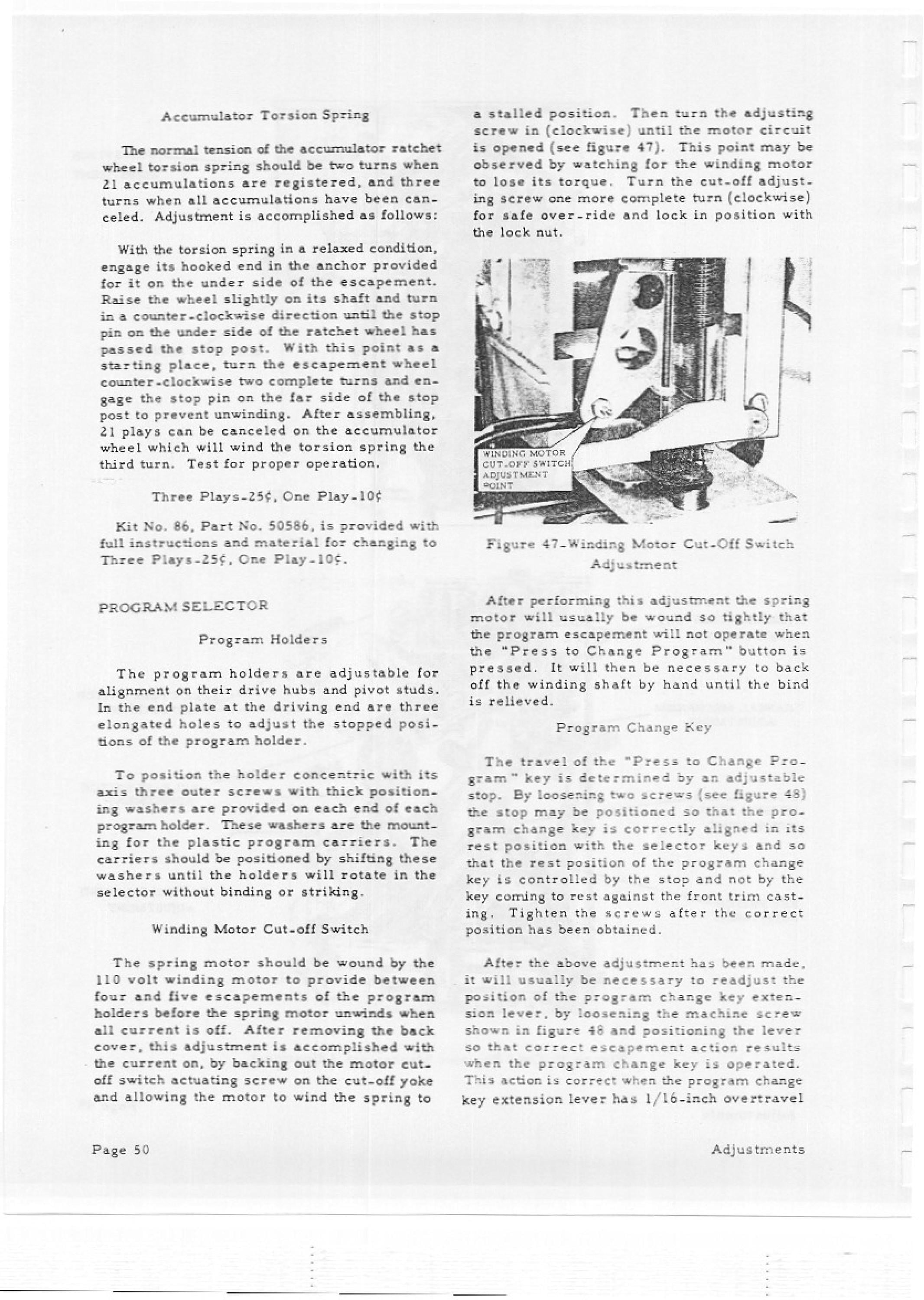 Accumulator Torsion Spring

The normal tension of the accumulator ratchet wheel torsion spring should be two turns when 21 accumulations are registered, and three turns when all accumulations have been canceled. Adjustment is accomplished as follows:

With the torsion spring in a relaxed condition, engage its hooked end in the anchor provided for it on the under side of the escapement. Raise the wheel slightly on its shaft and turn in a counter-clockwise direction until the stop pin on the under side of the ratchet wheel has passed the stop post. With this point as a starting place, turn the escapement wheel counter-clockwise two complete turns and engage the stop pin on the far side of the stop post to prevent unwinding. After assembling, 21 plays can be canceled on the accumulator wheel which will wind the torsion spring the third turn. Test for proper operation.

Three Plays-25¢, One Play-10¢

Kit No. 86, Part No. 50586, is provided with full instructions and material for changing to Three Plays-25¢, One Play-10¢.

PROGRAM SELECTOR

Program Holders

The program holders are adjustable for alignment on their drive hubs and pivot studs. In the end plate at the driving end are three elongated holes to adjust the stopped positions of the program holder.

To position the holder concentric with its axis three outer screws with thick positioning washers are provided on each end of each program holder. These washers are the mounting for the plastic program carriers. The carriers should be positioned by shifting these washers until the holders will rotate in the selector without binding or striking.

Winding Motor Cut-off Switch

The spring motor should be wound by the 110 volt winding motor to provide between four and five escapements of the program holders before the spring motor unwinds when all current is off. After removing the back cover, this adjustment is accomplished with the current on, by backing out the motor cut-off switch actuating screw on the cut-off yoke and allowing the motor to wind the spring to a stalled position. Then turn the adjusting screw in (clockwise) until the motor circuit is opened (see figure 47). This point may be observed by watching for the winding motor to lose its torque. Turn the cut-off adjusting screw one more complete turn (clockwise) for safe over-ride and lock in position with the lock nut.

WINDING MOTOR CUT-OFF SWITCH ADJUSTMENT POINT

Figure 47-Winding Motor Cut-Off Switch Adjustment

After performing this adjustment the spring motor will usually be wound so tightly that the program escapement will not operate when the "Press to Change Program" button is pressed. It will then be necessary to back off the winding shaft by hand until the bind is relieved.

Program Change Key

The travel of the "Press to Change Program" key is determined by an adjustable stop. By loosening two screws (see figure 48) the stop may be positioned so that the program change key is correctly aligned in its rest position with the selector keys and so that the rest position of the program change key is controlled by the stop and not by the key coming to rest against the front trim casting. Tighten the screws after the correct position has been obtained.

After the above adjustment has been made, it will usually be necessary to readjust the position of the program change key extension lever, by loosening the machine screw shown in figure 48 and positioning the lever so that correct escapement action results when the program change key is operated. This action is correct when the program change key extension lever has 1/16-inch overtravel

Page 50

Adjustments